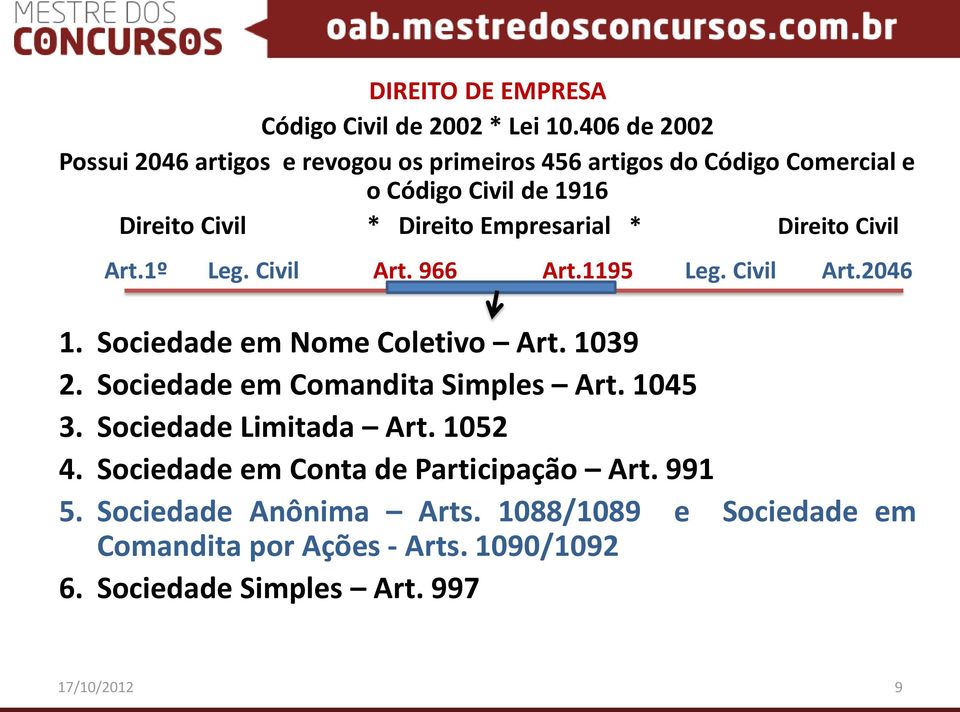 MESTRE DOS CONCURSOS
oab.mestredosconcursos.com.br

DIREITO DE EMPRESA
Código Civil de 2002 * Lei 10.406 de 2002
Possui 2046 artigos e revogou os primeiros 456 artigos do Código Comercial e o Código Civil de 1916

Direito Civil * Direito Empresarial * Direito Civil

Art.1º Leg. Civil Art. 966 Art.1195 Leg. Civil Art.2046

1. Sociedade em Nome Coletivo – Art. 1039
2. Sociedade em Comandita Simples – Art. 1045
3. Sociedade Limitada – Art. 1052
4. Sociedade em Conta de Participação – Art. 991
5. Sociedade Anônima – Arts. 1088/1089 e Sociedade em Comandita por Ações - Arts. 1090/1092
6. Sociedade Simples – Art. 997

17/10/2012
9